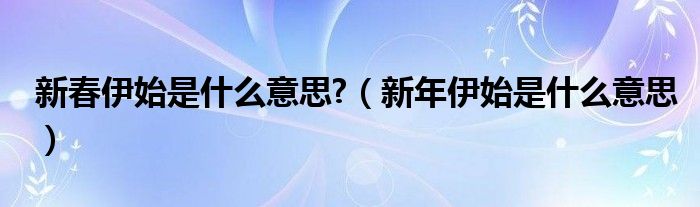 新春伊始是什么意思?（新年伊始是什么意思）